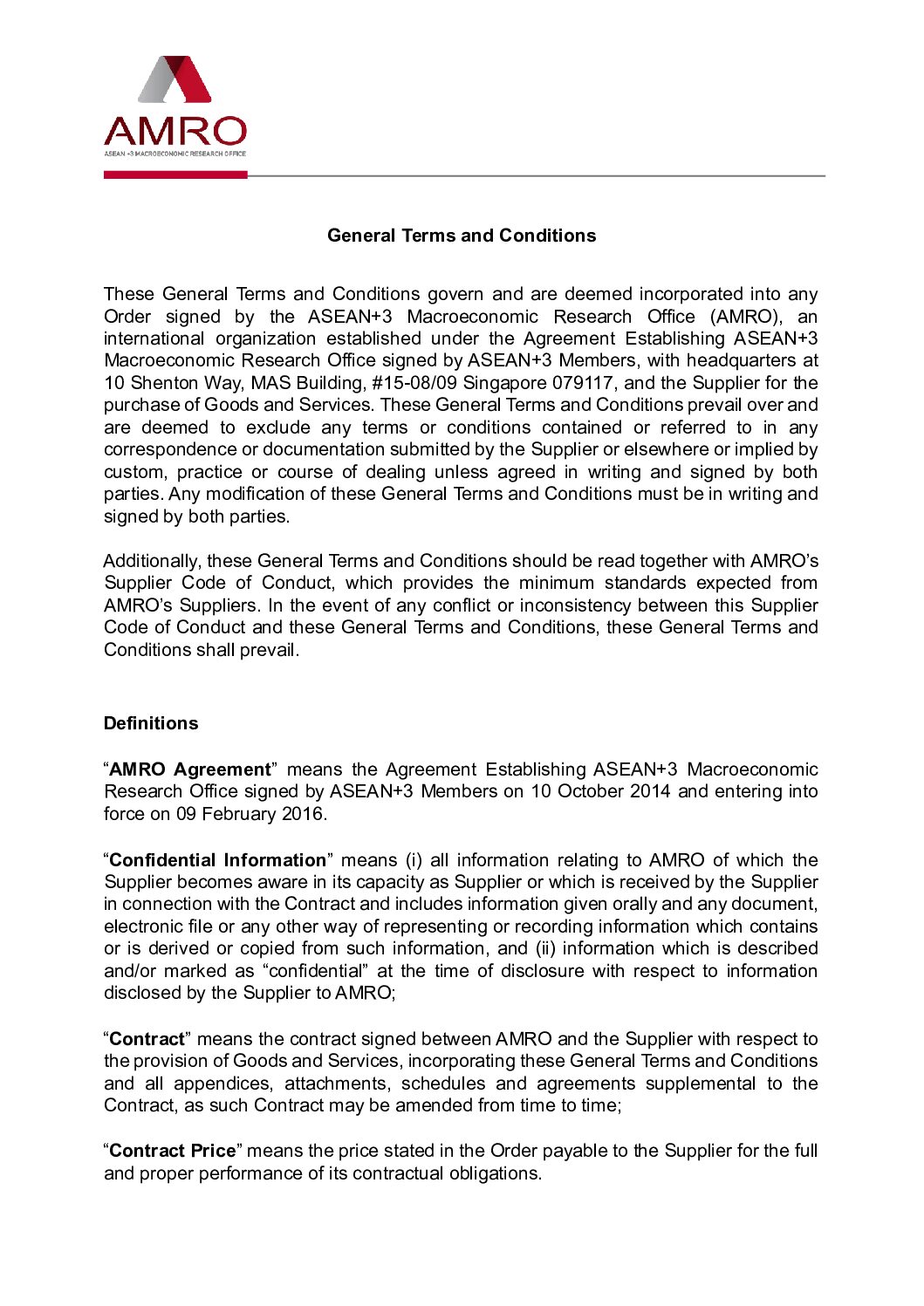 AMRO
ASEAN +3 MACROECONOMIC RESEARCH OFFICE

General Terms and Conditions

These General Terms and Conditions govern and are deemed incorporated into any Order signed by the ASEAN+3 Macroeconomic Research Office (AMRO), an international organization established under the Agreement Establishing ASEAN+3 Macroeconomic Research Office signed by ASEAN+3 Members, with headquarters at 10 Shenton Way, MAS Building, #15-08/09 Singapore 079117, and the Supplier for the purchase of Goods and Services. These General Terms and Conditions prevail over and are deemed to exclude any terms or conditions contained or referred to in any correspondence or documentation submitted by the Supplier or elsewhere or implied by custom, practice or course of dealing unless agreed in writing and signed by both parties. Any modification of these General Terms and Conditions must be in writing and signed by both parties.

Additionally, these General Terms and Conditions should be read together with AMRO's Supplier Code of Conduct, which provides the minimum standards expected from AMRO's Suppliers. In the event of any conflict or inconsistency between this Supplier Code of Conduct and these General Terms and Conditions, these General Terms and Conditions shall prevail.

Definitions

"AMRO Agreement" means the Agreement Establishing ASEAN+3 Macroeconomic Research Office signed by ASEAN+3 Members on 10 October 2014 and entering into force on 09 February 2016.

"Confidential Information" means (i) all information relating to AMRO of which the Supplier becomes aware in its capacity as Supplier or which is received by the Supplier in connection with the Contract and includes information given orally and any document, electronic file or any other way of representing or recording information which contains or is derived or copied from such information, and (ii) information which is described and/or marked as "confidential" at the time of disclosure with respect to information disclosed by the Supplier to AMRO;

"Contract" means the contract signed between AMRO and the Supplier with respect to the provision of Goods and Services, incorporating these General Terms and Conditions and all appendices, attachments, schedules and agreements supplemental to the Contract, as such Contract may be amended from time to time;

"Contract Price" means the price stated in the Order payable to the Supplier for the full and proper performance of its contractual obligations.